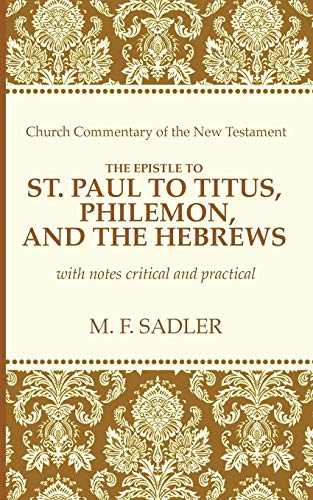 Church Commentary of the New Testament

THE EPISTLE TO
ST. PAUL TO TITUS, PHILEMON, AND THE HEBREWS

with notes critical and practical

M. F. SADLER